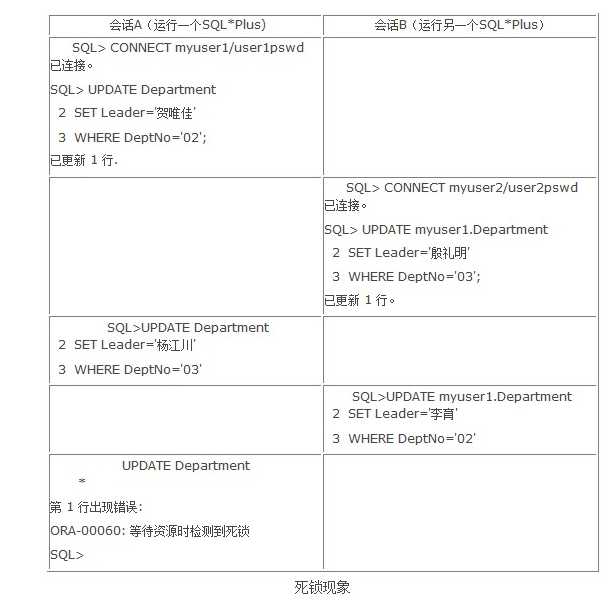 | 会话A（运行一个SQL*Plus） | 会话B（运行另一个SQL*Plus） |
|---|---|
| SQL> CONNECT myuser1/user1pswd 已连接。 SQL> UPDATE Department 2 SET Leader='贺唯佳' 3 WHERE DeptNo='02'; 已更新 1 行. | |
| | SQL> CONNECT myuser2/user2pswd 已连接。 SQL> UPDATE myuser1.Department 2 SET Leader='殷礼明' 3 WHERE DeptNo='03'; 已更新 1 行。 |
| SQL>UPDATE Department 2 SET Leader='杨江川' 3 WHERE DeptNo='03' | |
| | SQL>UPDATE myuser1.Department 2 SET Leader='李育' 3 WHERE DeptNo='02' |
| UPDATE Department * 第 1 行出现错误: ORA-00060: 等待资源时检测到死锁 SQL> | |

死锁现象